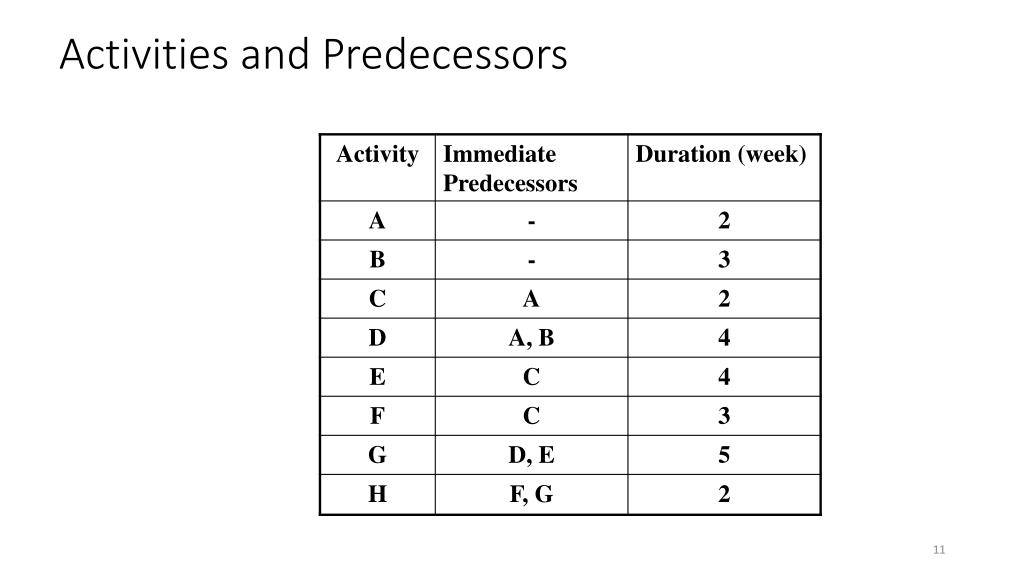 Activities and Predecessors

| Activity | Immediate Predecessors | Duration (week) |
|---|---|---|
| A | - | 2 |
| B | - | 3 |
| C | A | 2 |
| D | A, B | 4 |
| E | C | 4 |
| F | C | 3 |
| G | D, E | 5 |
| H | F, G | 2 |

11